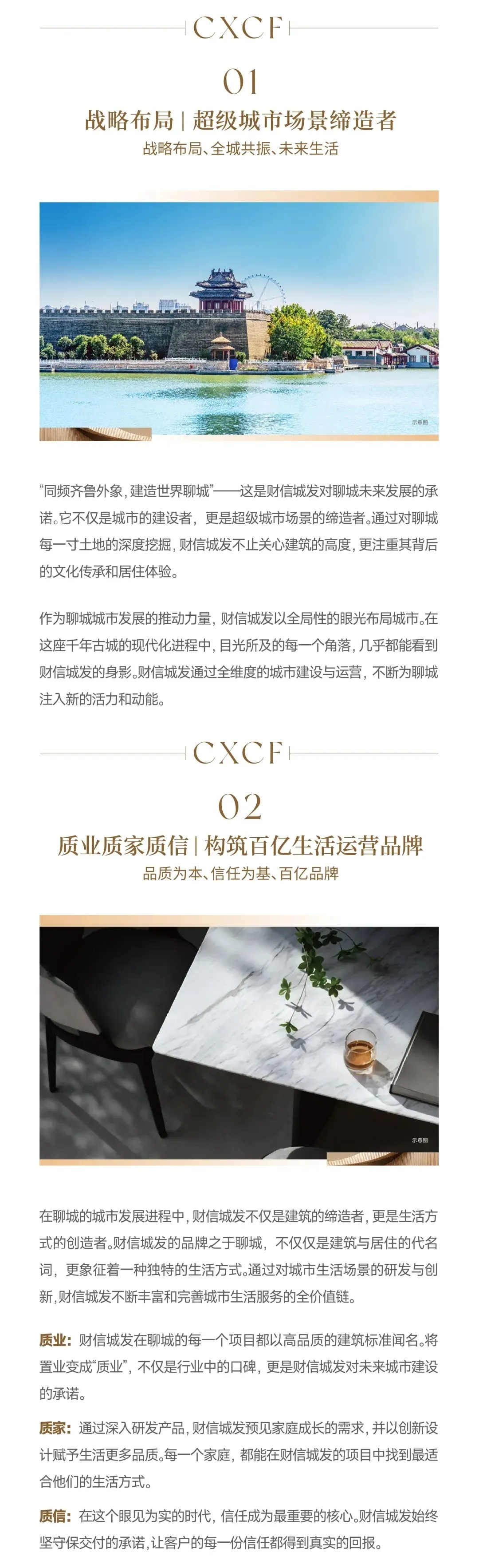 CXCF

01

战略布局 | 超级城市场景缔造者

战略布局、全城共振、未来生活

示意图

“同频齐鲁外象，建造世界聊城”——这是财信城发对聊城未来发展的承诺。它不仅是城市的建设者，更是超级城市场景的缔造者。通过对聊城每一寸土地的深度挖掘，财信城发不止关心建筑的高度，更注重其背后的文化传承和居住体验。

作为聊城城市发展的推动力量，财信城发以全局性的眼光布局城市。在这座千年古城的现代化进程中，目光所及的每一个角落，几乎都能看到财信城发的身影。财信城发通过全维度的城市建设与运营，不断为聊城注入新的活力和动能。

CXCF

02

质业质家质信 | 构筑百亿生活运营品牌

品质为本、信任为基、百亿品牌

示意图

在聊城的城市发展进程中，财信城发不仅是建筑的缔造者，更是生活方式的创造者。财信城发的品牌之于聊城，不仅仅是建筑与居住的代名词，更象征着一种独特的生活方式。通过对城市生活场景的研发与创新，财信城发不断丰富和完善城市生活服务的全价值链。

质业：财信城发在聊城的每一个项目都以高品质的建筑标准闻名。将置业变成“质业”，不仅是行业中的口碑，更是财信城发对未来城市建设的承诺。

质家：通过深入研发产品，财信城发预见家庭成长的需求，并以创新设计赋予生活更多品质。每一个家庭，都能在财信城发的项目中找到最适合他们的生活方式。

质信：在这个眼见为实的时代，信任成为最重要的核心。财信城发始终坚守保交付的承诺，让客户的每一份信任都得到真实的回报。